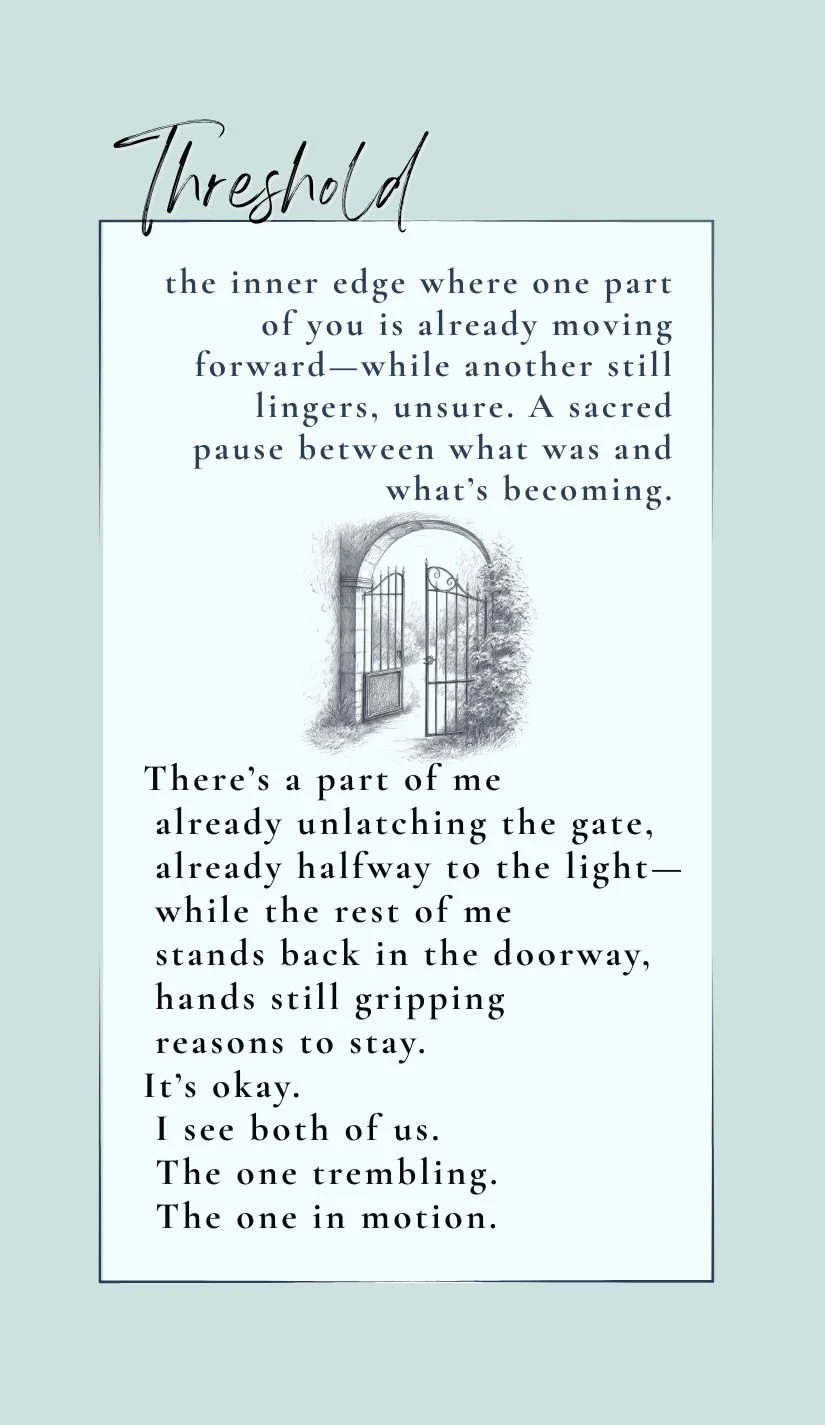 Threshold

the inner edge where one part of you is already moving forward—while another still lingers, unsure. A sacred pause between what was and what's becoming.

There's a part of me
already unlatching the gate,
already halfway to the light—
while the rest of me
stands back in the doorway,
hands still gripping
reasons to stay.
It's okay.
I see both of us.
The one trembling.
The one in motion.